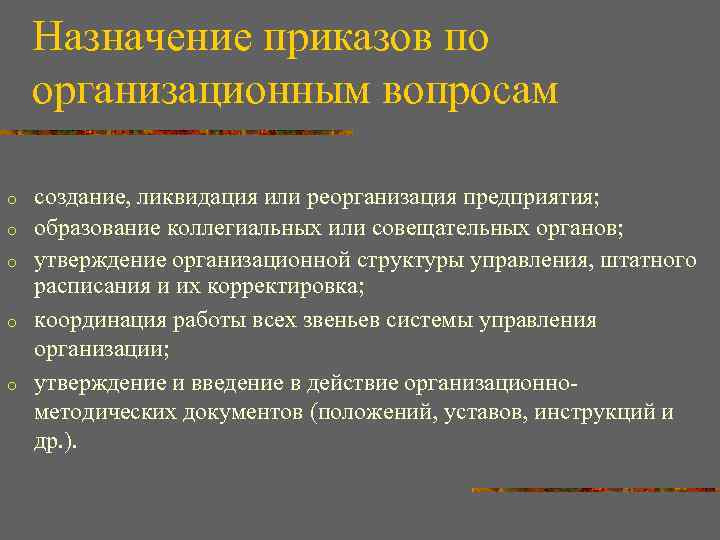 Назначение приказов по организационным вопросам

o создание, ликвидация или реорганизация предприятия;
o образование коллегиальных или совещательных органов;
o утверждение организационной структуры управления, штатного расписания и их корректировка;
o координация работы всех звеньев системы управления организации;
o утверждение и введение в действие организационно-методических документов (положений, уставов, инструкций и др.).